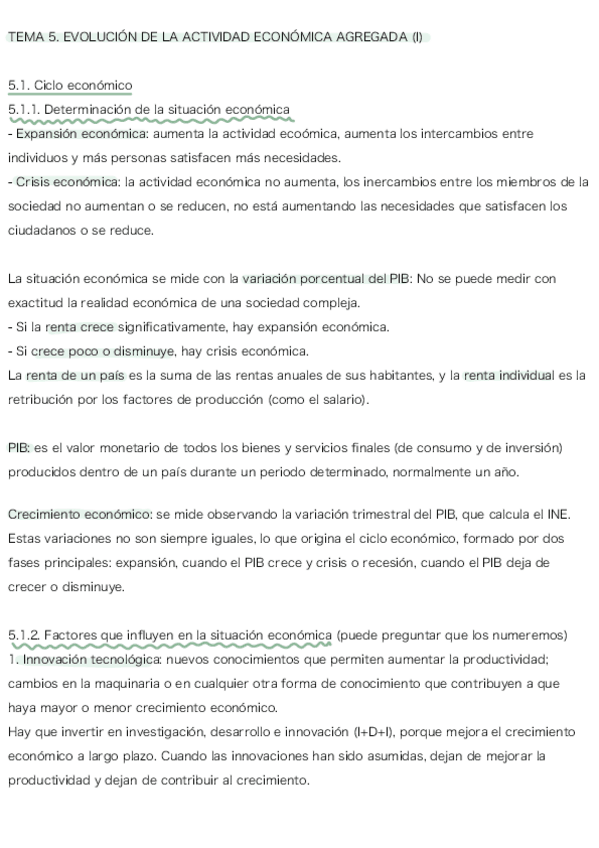 TEMA 5. EVOLUCIÓN DE LA ACTIVIDAD ECONÓMICA AGREGADA (I)

5.1. Ciclo económico
5.1.1. Determinación de la situación económica
- Expansión económica: aumenta la actividad ecoómica, aumenta los intercambios entre individuos y más personas satisfacen más necesidades.
- Crisis económica: la actividad económica no aumenta, los inercambios entre los miembros de la sociedad no aumentan o se reducen, no está aumentando las necesidades que satisfacen los ciudadanos o se reduce.

La situación económica se mide con la variación porcentual del PIB: No se puede medir con exactitud la realidad económica de una sociedad compleja.
- Si la renta crece significativamente, hay expansión económica.
- Si crece poco o disminuye, hay crisis económica.
La renta de un país es la suma de las rentas anuales de sus habitantes, y la renta individual es la retribución por los factores de producción (como el salario).

PIB: es el valor monetario de todos los bienes y servicios finales (de consumo y de inversión) producidos dentro de un país durante un periodo determinado, normalmente un año.

Crecimiento económico: se mide observando la variación trimestral del PIB, que calcula el INE. Estas variaciones no son siempre iguales, lo que origina el ciclo económico, formado por dos fases principales: expansión, cuando el PIB crece y crisis o recesión, cuando el PIB deja de crecer o disminuye.

5.1.2. Factores que influyen en la situación económica (puede preguntar que los numeremos)
1. Innovación tecnológica: nuevos conocimientos que permiten aumentar la productividad; cambios en la maquinaria o en cualquier otra forma de conocimiento que contribuyen a que haya mayor o menor crecimiento económico.
Hay que invertir en investigación, desarrollo e innovación (I+D+I), porque mejora el crecimiento económico a largo plazo. Cuando las innovaciones han sido asumidas, dejan de mejorar la productividad y dejan de contribuir al crecimiento.